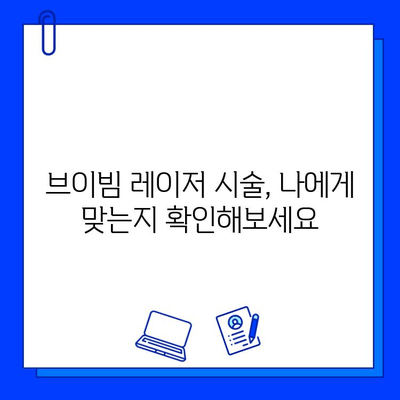 브이빔 레이저 시술, 나에게 맞는지 확인해보세요